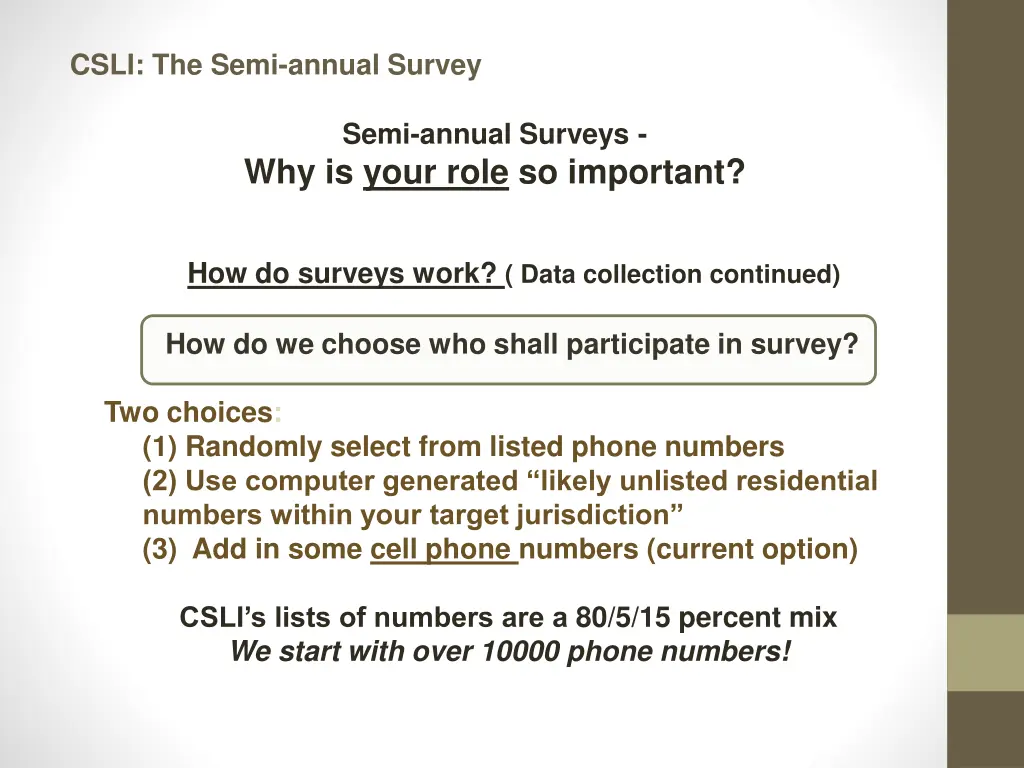 CSLI: The Semi-annual Survey

Semi-annual Surveys -
Why is your role so important?

How do surveys work? ( Data collection continued)

How do we choose who shall participate in survey?

Two choices:
(1) Randomly select from listed phone numbers
(2) Use computer generated “likely unlisted residential numbers within your target jurisdiction”
(3) Add in some cell phone numbers (current option)

CSLI’s lists of numbers are a 80/5/15 percent mix
We start with over 10000 phone numbers!